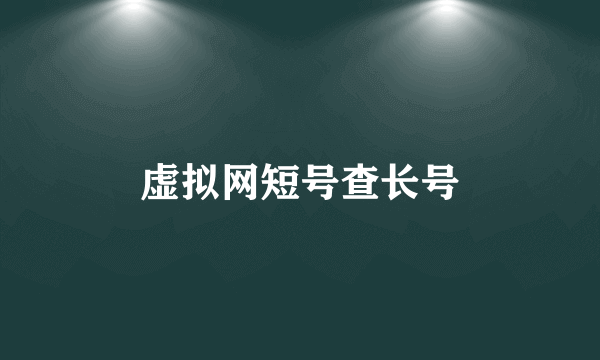 虚拟网短号查长号